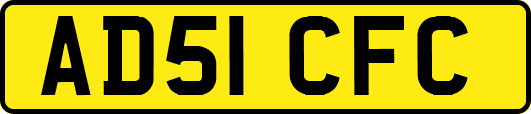 AD51 CFC